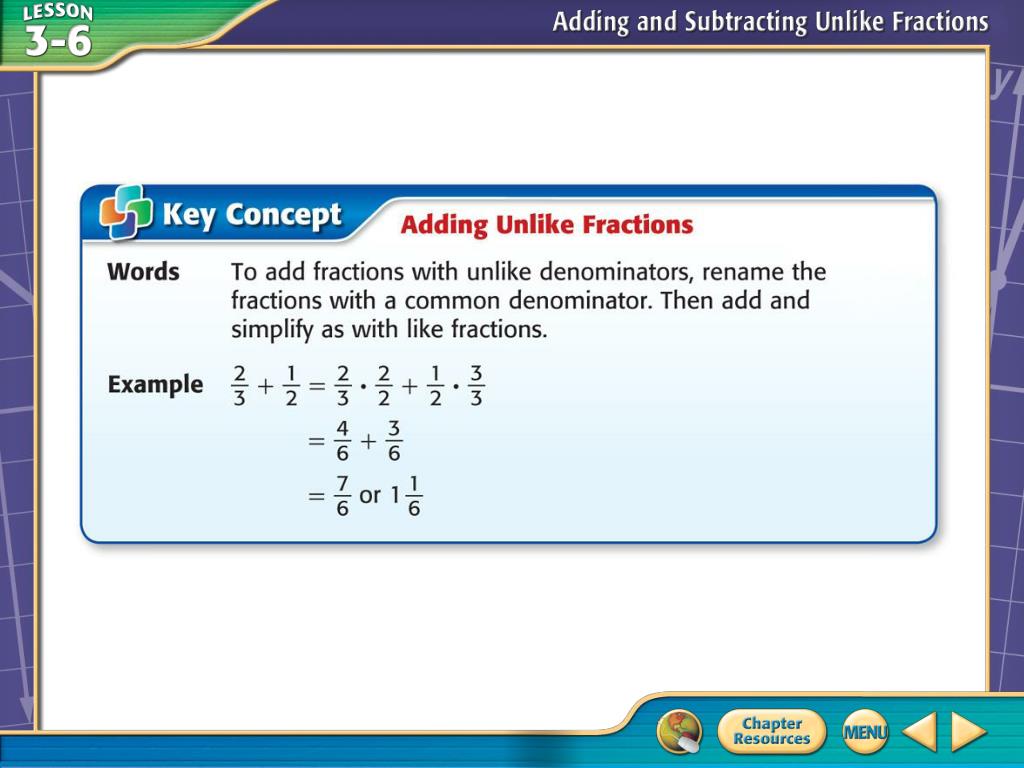 LESSON 3-6

Adding and Subtracting Unlike Fractions

Key Concept

Adding Unlike Fractions

Words To add fractions with unlike denominators, rename the fractions with a common denominator. Then add and simplify as with like fractions.

Example $\frac{2}{3} + \frac{1}{2} = \frac{2}{3} \cdot \frac{2}{2} + \frac{1}{2} \cdot \frac{3}{3}$

$= \frac{4}{6} + \frac{3}{6}$

$= \frac{7}{6}$ or $1\frac{1}{6}$

Chapter Resources

MENU